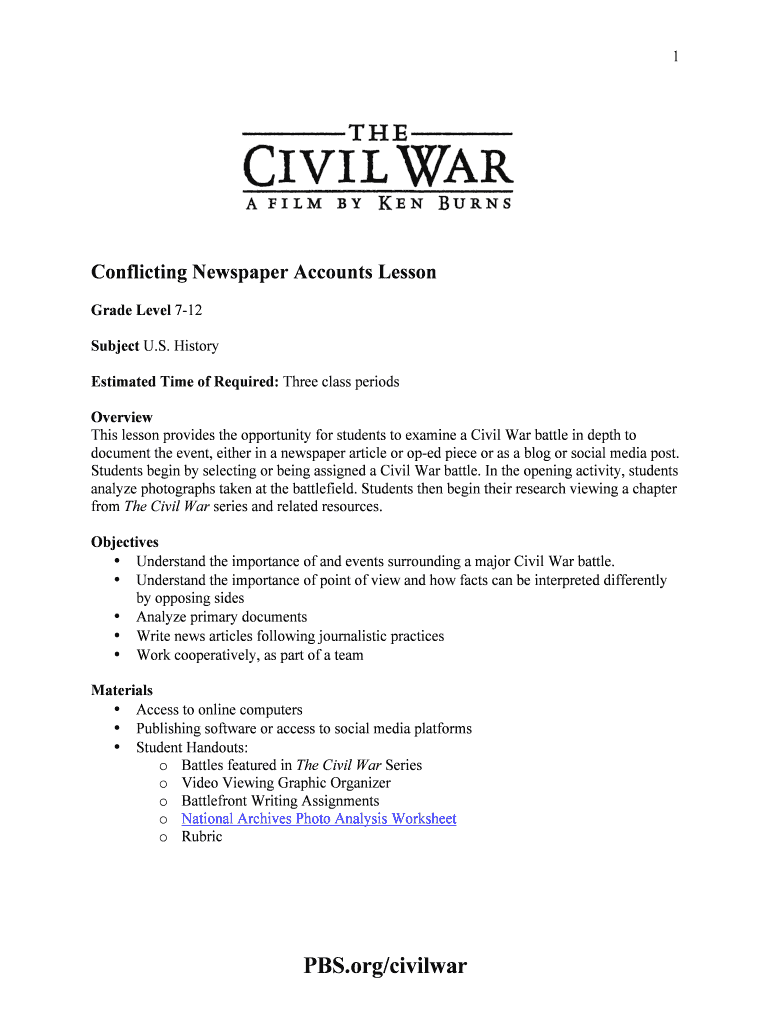 1

THE
CIVIL WAR
A FILM BY KEN BURNS

Conflicting Newspaper Accounts Lesson

Grade Level 7-12

Subject U.S. History

Estimated Time of Required: Three class periods

Overview
This lesson provides the opportunity for students to examine a Civil War battle in depth to document the event, either in a newspaper article or op-ed piece or as a blog or social media post. Students begin by selecting or being assigned a Civil War battle. In the opening activity, students analyze photographs taken at the battlefield. Students then begin their research viewing a chapter from The Civil War series and related resources.

Objectives
• Understand the importance of and events surrounding a major Civil War battle.
• Understand the importance of point of view and how facts can be interpreted differently by opposing sides
• Analyze primary documents
• Write news articles following journalistic practices
• Work cooperatively, as part of a team

Materials
• Access to online computers
• Publishing software or access to social media platforms
• Student Handouts:
o Battles featured in The Civil War Series
o Video Viewing Graphic Organizer
o Battlefront Writing Assignments
o National Archives Photo Analysis Worksheet
o Rubric

PBS.org/civilwar